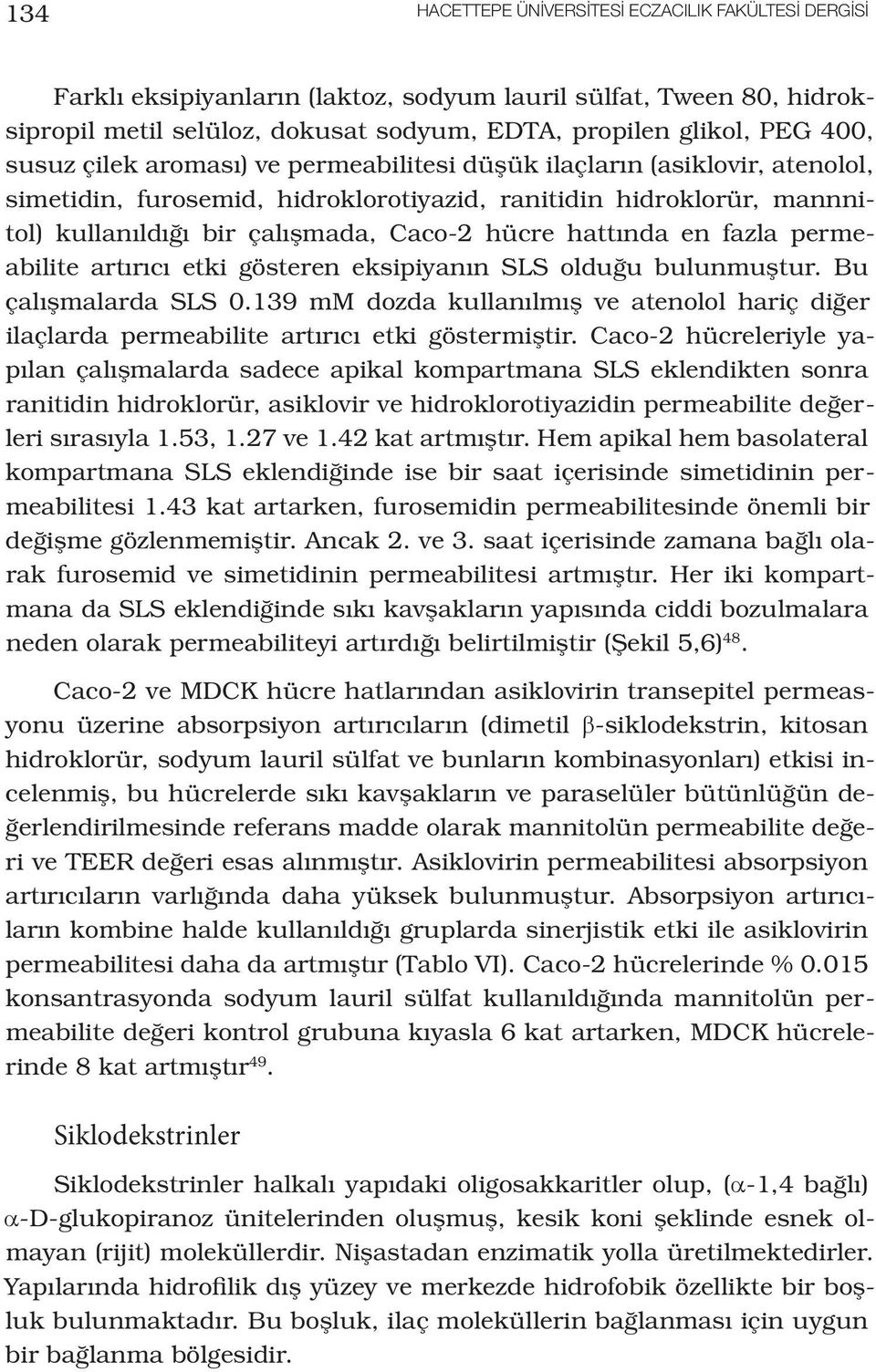 134 HACETTEPE ÜNİVERSİTESİ ECZACILIK FAKÜLTESİ DERGİSİ

Farklı eksipiyanların (laktoz, sodyum lauril sülfat, Tween 80, hidroksipropil metil selüloz, dokusat sodyum, EDTA, propilen glikol, PEG 400, susuz çilek aroması) ve permeabilitesi düşük ilaçların (asiklovir, atenolol, simetidin, furosemid, hidroklorotiyazid, ranitidin hidroklorür, mannnitol) kullanıldığı bir çalışmada, Caco-2 hücre hattında en fazla permeabilite artırıcı etki gösteren eksipiyanın SLS olduğu bulunmuştur. Bu çalışmalarda SLS 0.139 mM dozda kullanılmış ve atenolol hariç diğer ilaçlarda permeabilite artırıcı etki göstermiştir. Caco-2 hücreleriyle yapılan çalışmalarda sadece apikal kompartmana SLS eklendikten sonra ranitidin hidroklorür, asiklovir ve hidroklorotiyazidin permeabilite değerleri sırasıyla 1.53, 1.27 ve 1.42 kat artmıştır. Hem apikal hem basolateral kompartmana SLS eklendiğinde ise bir saat içerisinde simetidinin permeabilitesi 1.43 kat artarken, furosemidin permeabilitesinde önemli bir değişme gözlenmemiştir. Ancak 2. ve 3. saat içerisinde zamana bağlı olarak furosemid ve simetidinin permeabilitesi artmıştır. Her iki kompartmana da SLS eklendiğinde sıkı kavşakların yapısında ciddi bozulmalara neden olarak permeabiliteyi artırdığı belirtilmiştir (Şekil 5,6)$^{48}$.

Caco-2 ve MDCK hücre hatlarından asiklovirin transepitel permeasyonu üzerine absorpsiyon artırıcıların (dimetil $\beta$-siklodekstrin, kitosan hidroklorür, sodyum lauril sülfat ve bunların kombinasyonları) etkisi incelenmiş, bu hücrelerde sıkı kavşakların ve paraselüler bütünlüğün değerlendirilmesinde referans madde olarak mannitolün permeabilite değeri ve TEER değeri esas alınmıştır. Asiklovirin permeabilitesi absorpsiyon artırıcıların varlığında daha yüksek bulunmuştur. Absorpsiyon artırıcıların kombine halde kullanıldığı gruplarda sinerjistik etki ile asiklovirin permeabilitesi daha da artmıştır (Tablo VI). Caco-2 hücrelerinde % 0.015 konsantrasyonda sodyum lauril sülfat kullanıldığında mannitolün permeabilite değeri kontrol grubuna kıyasla 6 kat artarken, MDCK hücrelerinde 8 kat artmıştır$^{49}$.

Siklodekstrinler

Siklodekstrinler halkalı yapıdaki oligosakkaritler olup, ($\alpha$-1,4 bağlı) $\alpha$-D-glukopiranoz ünitelerinden oluşmuş, kesik koni şeklinde esnek olmayan (rijit) moleküllerdir. Nişastadan enzimatik yolla üretilmektedirler. Yapılarında hidrofilik dış yüzey ve merkezde hidrofobik özellikte bir boşluk bulunmaktadır. Bu boşluk, ilaç moleküllerin bağlanması için uygun bir bağlanma bölgesidir.